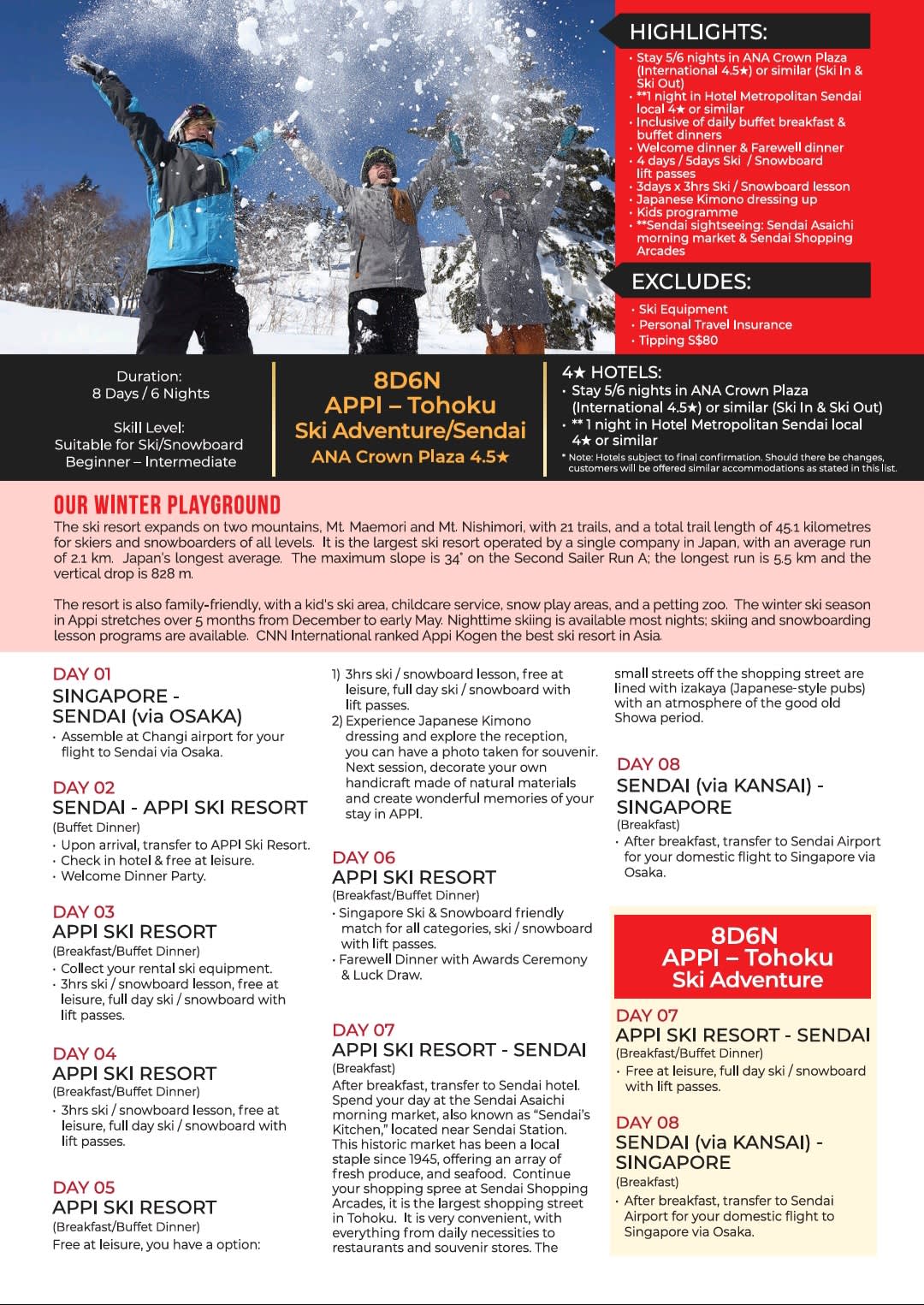 HIGHLIGHTS:
• Stay 5/6 nights in ANA Crown Plaza (International 4.5★) or similar (Ski In & Ski Out)
• **1 night in Hotel Metropolitan Sendai local 4★ or similar
• Inclusive of daily buffet breakfast & buffet dinners
• Welcome dinner & Farewell dinner
• 4 days / 5days Ski / Snowboard lift passes
• 3days x 3hrs Ski / Snowboard lesson
• Japanese Kimono dressing up
• Kids programme
• **Sendai sightseeing: Sendai Asaichi morning market & Sendai Shopping Arcades

EXCLUDES:
• Ski Equipment
• Personal Travel Insurance
• Tipping S$80

Duration:
8 Days / 6 Nights

Skill Level:
Suitable for Ski/Snowboard Beginner – Intermediate

8D6N
APPI – Tohoku
Ski Adventure/Sendai
ANA Crown Plaza 4.5★

4★ HOTELS:
• Stay 5/6 nights in ANA Crown Plaza (International 4.5★) or similar (Ski In & Ski Out)
• ** 1 night in Hotel Metropolitan Sendai local 4★ or similar
* Note: Hotels subject to final confirmation. Should there be changes, customers will be offered similar accommodations as stated in this list.

OUR WINTER PLAYGROUND
The ski resort expands on two mountains, Mt. Maemori and Mt. Nishimori, with 21 trails, and a total trail length of 45.1 kilometres for skiers and snowboarders of all levels. It is the largest ski resort operated by a single company in Japan, with an average run of 2.1 km. Japan's longest average. The maximum slope is 34° on the Second Sailer Run A; the longest run is 5.5 km and the vertical drop is 828 m.

The resort is also family-friendly, with a kid's ski area, childcare service, snow play areas, and a petting zoo. The winter ski season in Appi stretches over 5 months from December to early May. Nighttime skiing is available most nights; skiing and snowboarding lesson programs are available. CNN International ranked Appi Kogen the best ski resort in Asia.

DAY 01
SINGAPORE - SENDAI (via OSAKA)
• Assemble at Changi airport for your flight to Sendai via Osaka.

DAY 02
SENDAI - APPI SKI RESORT
(Buffet Dinner)
• Upon arrival, transfer to APPI Ski Resort.
• Check in hotel & free at leisure.
• Welcome Dinner Party.

DAY 03
APPI SKI RESORT
(Breakfast/Buffet Dinner)
• Collect your rental ski equipment.
• 3hrs ski / snowboard lesson, free at leisure, full day ski / snowboard with lift passes.

DAY 04
APPI SKI RESORT
(Breakfast/Buffet Dinner)
• 3hrs ski / snowboard lesson, free at leisure, full day ski / snowboard with lift passes.

DAY 05
APPI SKI RESORT
(Breakfast/Buffet Dinner)
Free at leisure, you have a option:

1) 3hrs ski / snowboard lesson, free at leisure, full day ski / snowboard with lift passes.
2) Experience Japanese Kimono dressing and explore the reception, you can have a photo taken for souvenir. Next session, decorate your own handicraft made of natural materials and create wonderful memories of your stay in APPI.

DAY 06
APPI SKI RESORT
(Breakfast/Buffet Dinner)
• Singapore Ski & Snowboard friendly match for all categories, ski / snowboard with lift passes.
• Farewell Dinner with Awards Ceremony & Luck Draw.

DAY 07
APPI SKI RESORT - SENDAI
(Breakfast)
After breakfast, transfer to Sendai hotel. Spend your day at the Sendai Asaichi morning market, also known as "Sendai's Kitchen," located near Sendai Station. This historic market has been a local staple since 1945, offering an array of fresh produce, and seafood. Continue your shopping spree at Sendai Shopping Arcades, it is the largest shopping street in Tohoku. It is very convenient, with everything from daily necessities to restaurants and souvenir stores. The small streets off the shopping street are lined with izakaya (Japanese-style pubs) with an atmosphere of the good old Showa period.

DAY 08
SENDAI (via KANSAI) - SINGAPORE
(Breakfast)
• After breakfast, transfer to Sendai Airport for your domestic flight to Singapore via Osaka.

8D6N
APPI – Tohoku
Ski Adventure

DAY 07
APPI SKI RESORT - SENDAI
(Breakfast/Buffet Dinner)
• Free at leisure, full day ski / snowboard with lift passes.

DAY 08
SENDAI (via KANSAI) - SINGAPORE
(Breakfast)
• After breakfast, transfer to Sendai Airport for your domestic flight to Singapore via Osaka.